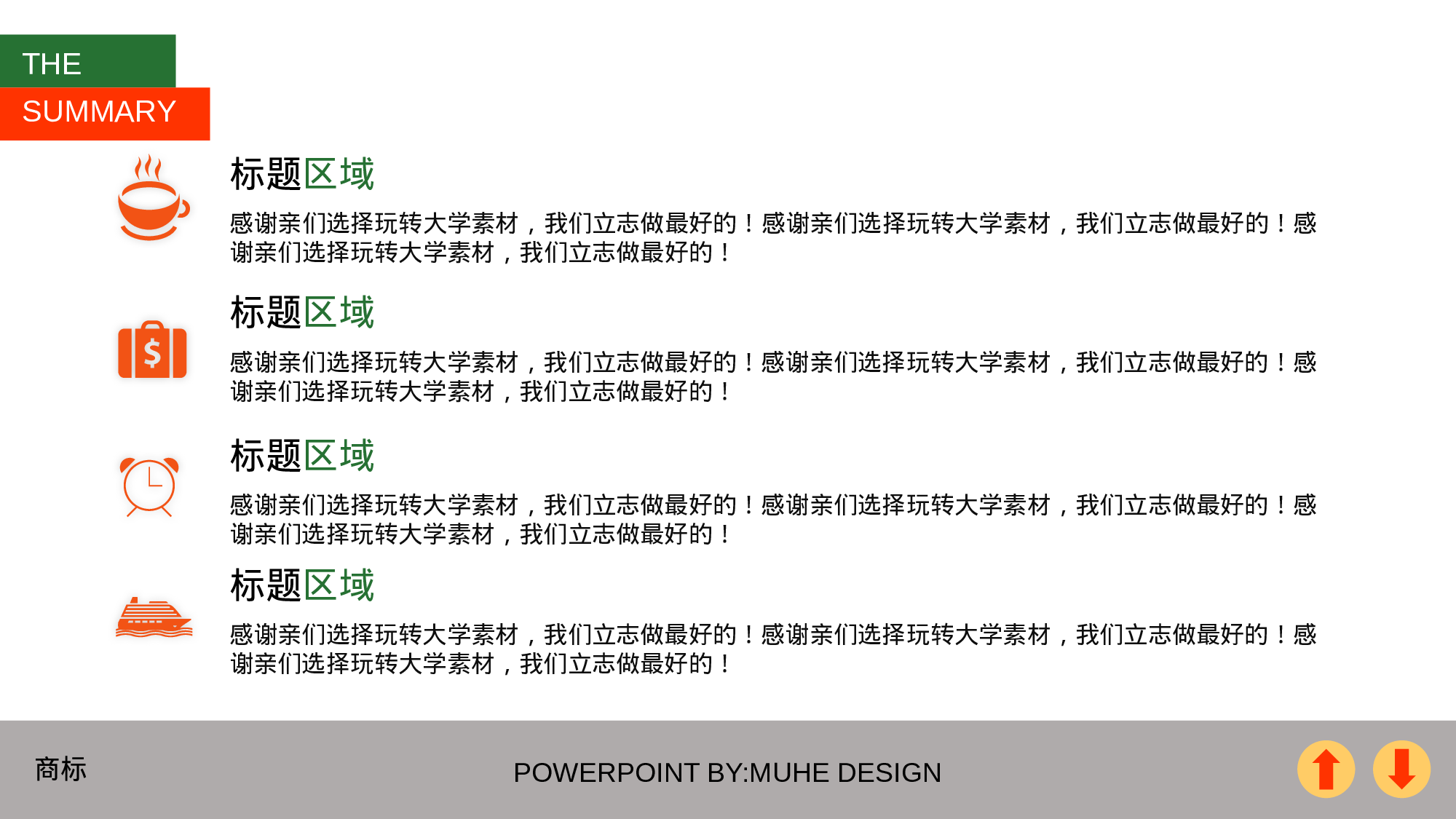 THE
SUMMARY

标题区域

感谢亲们选择玩转大学素材，我们立志做最好的！感谢亲们选择玩转大学素材，我们立志做最好的！感谢亲们选择玩转大学素材，我们立志做最好的！

标题区域

感谢亲们选择玩转大学素材，我们立志做最好的！感谢亲们选择玩转大学素材，我们立志做最好的！感谢亲们选择玩转大学素材，我们立志做最好的！

标题区域

感谢亲们选择玩转大学素材，我们立志做最好的！感谢亲们选择玩转大学素材，我们立志做最好的！感谢亲们选择玩转大学素材，我们立志做最好的！

标题区域

感谢亲们选择玩转大学素材，我们立志做最好的！感谢亲们选择玩转大学素材，我们立志做最好的！感谢亲们选择玩转大学素材，我们立志做最好的！

商标

POWERPOINT BY:MUHE DESIGN